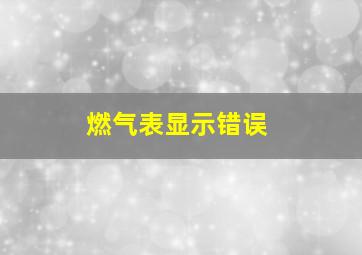 燃气表显示错误